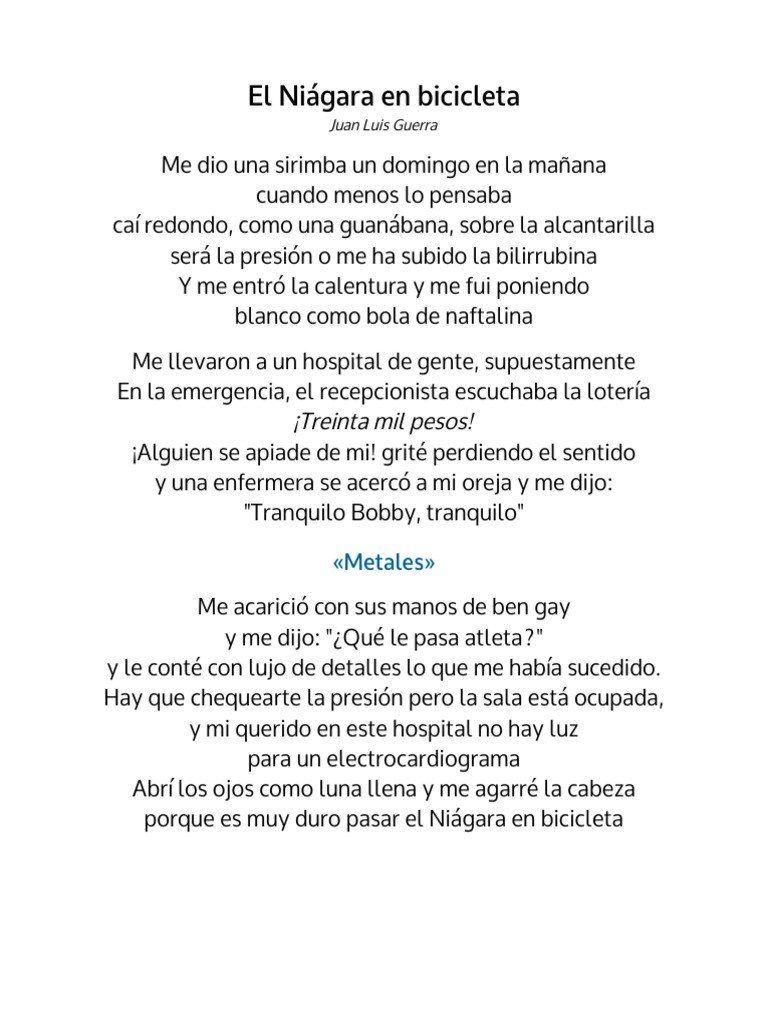 El Niágara en bicicleta

Juan Luis Guerra

Me dio una sirimba un domingo en la mañana
cuando menos lo pensaba
caí redondo, como una guanábana, sobre la alcantarilla
será la presión o me ha subido la bilirrubina
Y me entró la calentura y me fui poniendo
blanco como bola de naftalina

Me llevaron a un hospital de gente, supuestamente
En la emergencia, el recepcionista escuchaba la lotería
¡Treinta mil pesos!
¡Alguien se apiade de mi! grité perdiendo el sentido
y una enfermera se acercó a mi oreja y me dijo:
"Tranquilo Bobby, tranquilo"

«Metales»

Me acarició con sus manos de ben gay
y me dijo: "¿Qué le pasa atleta?"
y le conté con lujo de detalles lo que me había sucedido.
Hay que chequearte la presión pero la sala está ocupada,
y mi querido en este hospital no hay luz
para un electrocardiograma
Abrí los ojos como luna llena y me agarré la cabeza
porque es muy duro pasar el Niágara en bicicleta